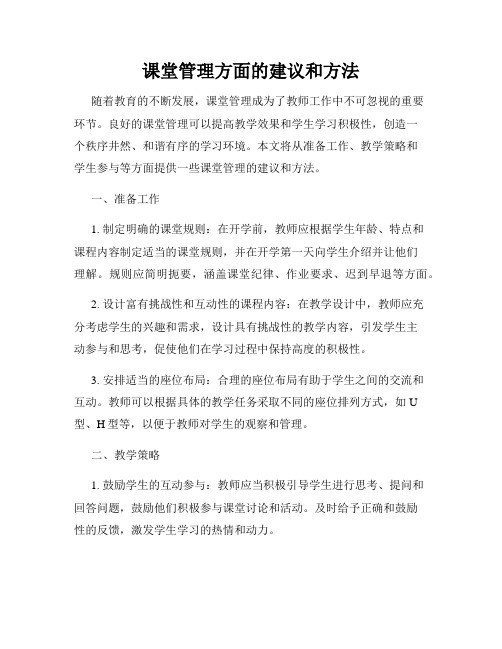 课堂管理方面的建议和方法

随着教育的不断发展，课堂管理成为了教师工作中不可忽视的重要环节。良好的课堂管理可以提高教学效果和学生学习积极性，创造一个秩序井然、和谐有序的学习环境。本文将从准备工作、教学策略和学生参与等方面提供一些课堂管理的建议和方法。

一、准备工作

1. 制定明确的课堂规则：在开学前，教师应根据学生年龄、特点和课程内容制定适当的课堂规则，并在开学第一天向学生介绍并让他们理解。规则应简明扼要，涵盖课堂纪律、作业要求、迟到早退等方面。

2. 设计富有挑战性和互动性的课程内容：在教学设计中，教师应充分考虑学生的兴趣和需求，设计具有挑战性的教学内容，引发学生主动参与和思考，促使他们在学习过程中保持高度的积极性。

3. 安排适当的座位布局：合理的座位布局有助于学生之间的交流和互动。教师可以根据具体的教学任务采取不同的座位排列方式，如 U 型、H 型等，以便于教师对学生的观察和管理。

二、教学策略

1. 鼓励学生的互动参与：教师应当积极引导学生进行思考、提问和回答问题，鼓励他们积极参与课堂讨论和活动。及时给予正确和鼓励性的反馈，激发学生学习的热情和动力。